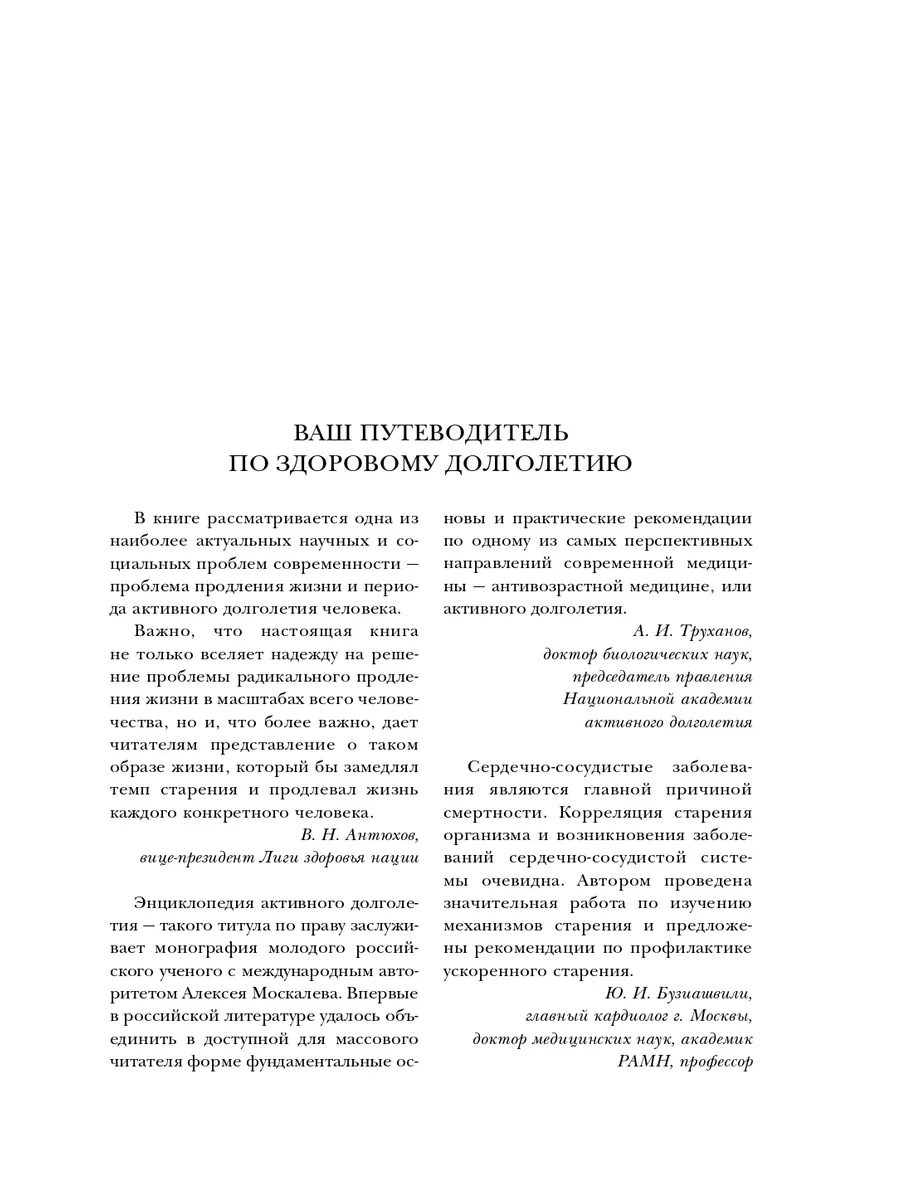 ВАШ ПУТЕВОДИТЕЛЬ
ПО ЗДОРОВОМУ ДОЛГОЛЕТИЮ

В книге рассматривается одна из наиболее актуальных научных и социальных проблем современности — проблема продления жизни и периода активного долголетия человека.

Важно, что настоящая книга не только вселяет надежду на решение проблемы радикального продления жизни в масштабах всего человечества, но и, что более важно, дает читателям представление о таком образе жизни, который бы замедлял темп старения и продлевал жизнь каждого конкретного человека.

В. Н. Антюхов,
вице-президент Лиги здоровья нации

Энциклопедия активного долголетия — такого титула по праву заслуживает монография молодого российского ученого с международным авторитетом Алексея Москалева. Впервые в российской литературе удалось объединить в доступной для массового читателя форме фундаментальные основы и практические рекомендации по одному из самых перспективных направлений современной медицины — антивозрастной медицине, или активного долголетия.

А. И. Труханов,
доктор биологических наук,
председатель правления
Национальной академии
активного долголетия

Сердечно-сосудистые заболевания являются главной причиной смертности. Корреляция старения организма и возникновения заболеваний сердечно-сосудистой системы очевидна. Автором проведена значительная работа по изучению механизмов старения и предложены рекомендации по профилактике ускоренного старения.

Ю. И. Бузиашвили,
главный кардиолог г. Москвы,
доктор медицинских наук, академик
РАМН, профессор